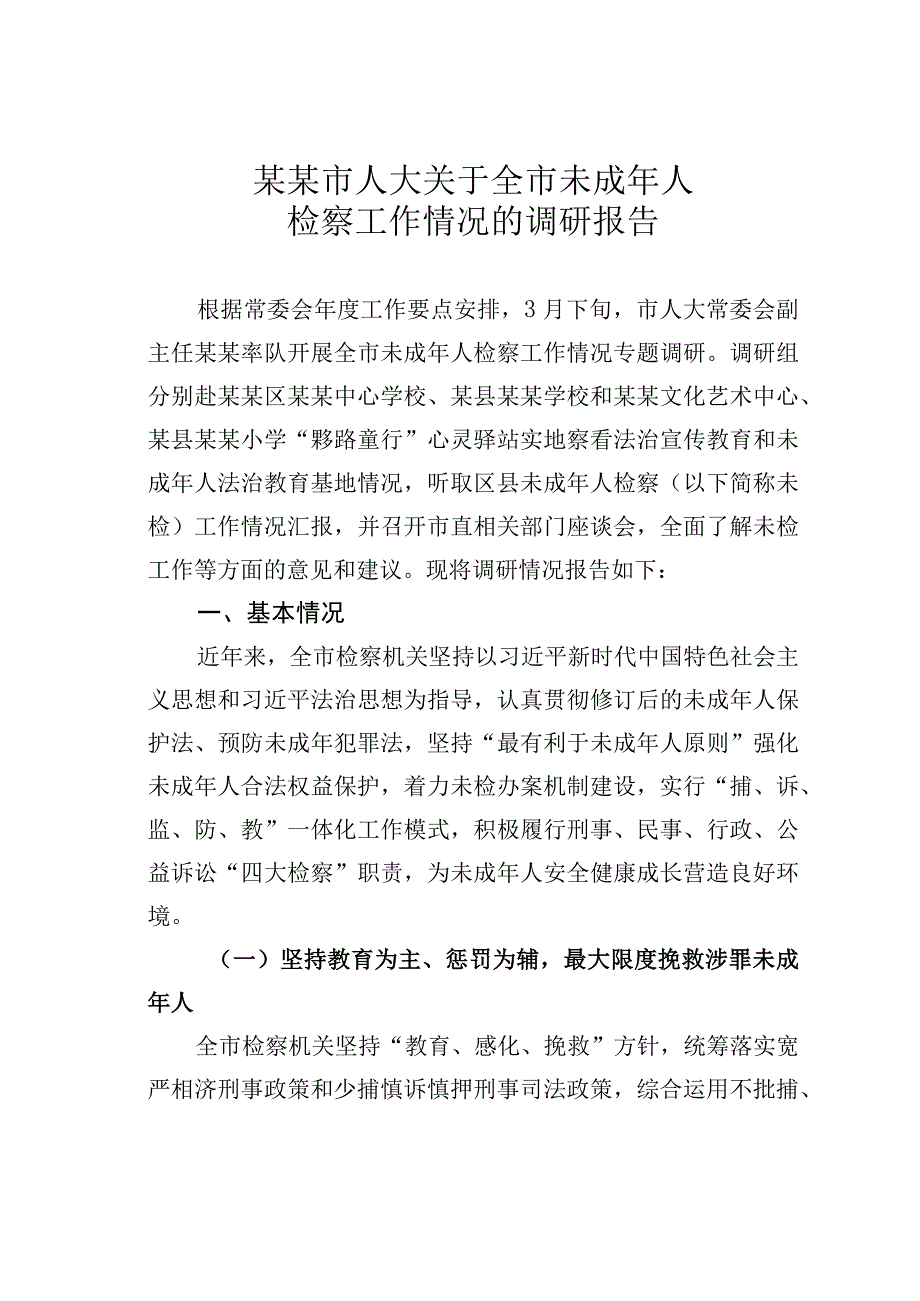 某某市人大关于全市未成年人检察工作情况的调研报告

根据常委会年度工作要点安排，3月下旬，市人大常委会副主任某某率队开展全市未成年人检察工作情况专题调研。调研组分别赴某某区某某中心学校、某县某某学校和某某文化艺术中心、某县某某小学“夥路童行”心灵驿站实地察看法治宣传教育和未成年人法治教育基地情况，听取区县未成年人检察（以下简称未检）工作情况汇报，并召开市直相关部门座谈会，全面了解未检工作等方面的意见和建议。现将调研情况报告如下：

一、基本情况

近年来，全市检察机关坚持以习近平新时代中国特色社会主义思想和习近平法治思想为指导，认真贯彻修订后的未成年人保护法、预防未成年犯罪法，坚持“最有利于未成年人原则”强化未成年人合法权益保护，着力未检办案机制建设，实行“捕、诉、监、防、教”一体化工作模式，积极履行刑事、民事、行政、公益诉讼“四大检察”职责，为未成年人安全健康成长营造良好环境。

（一）坚持教育为主、惩罚为辅，最大限度挽救涉罪未成年人

全市检察机关坚持“教育、感化、挽救”方针，统筹落实宽严相济刑事政策和少捕慎诉慎押刑事司法政策，综合运用不批捕、